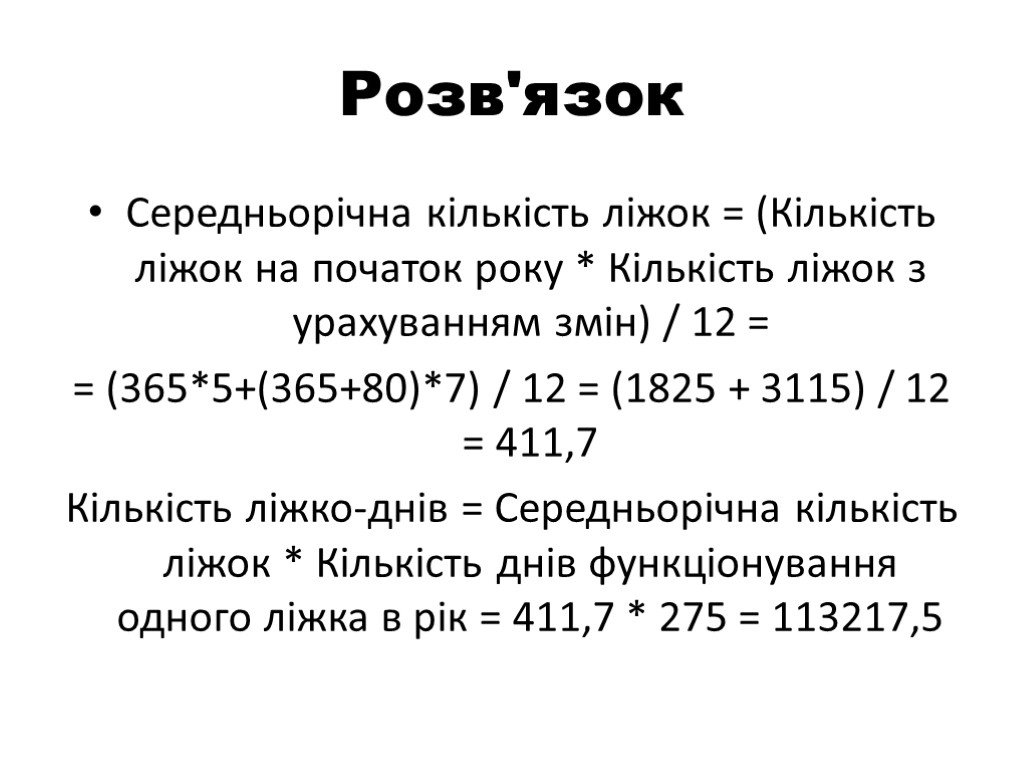 Розв'язок

• Середньорічна кількість ліжок = (Кількість ліжок на початок року * Кількість ліжок з урахуванням змін) / 12 =

= (365*5+(365+80)*7) / 12 = (1825 + 3115) / 12 = 411,7

Кількість ліжко-днів = Середньорічна кількість ліжок * Кількість днів функціонування одного ліжка в рік = 411,7 * 275 = 113217,5